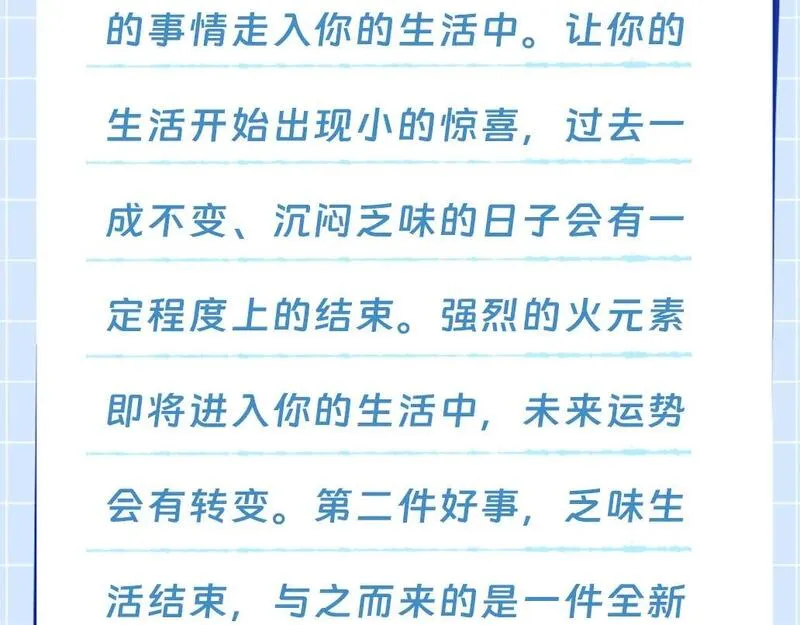 的事情走入你的生活中。让你的生活开始出现小的惊喜，过去一成不变、沉闷乏味的日子会有一定程度上的结束。强烈的火元素即将进入你的生活中，未来运势会有转变。第二件好事，乏味生活结束，与之而来的是一件全新